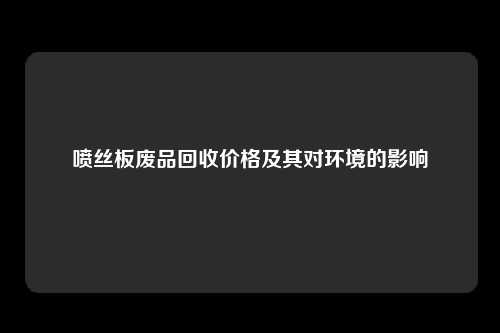 喷丝板废品回收价格及其对环境的影响